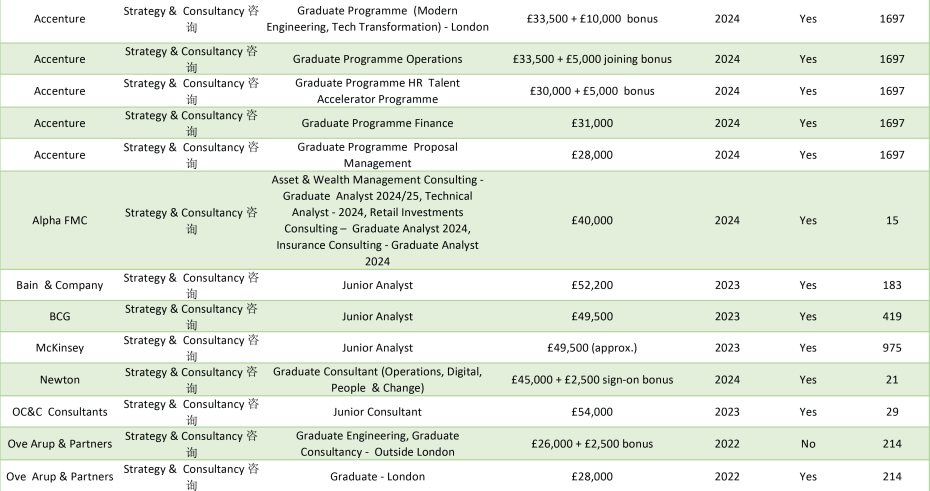 | Accenture | Strategy & Consultancy 咨询 | Graduate Programme (Modern Engineering, Tech Transformation) - London | £33,500 + £10,000 bonus | 2024 | Yes | 1697 |
|---|---|---|---|---|---|---|
| Accenture | Strategy & Consultancy 咨询 | Graduate Programme Operations | £33,500 + £5,000 joining bonus | 2024 | Yes | 1697 |
| Accenture | Strategy & Consultancy 咨询 | Graduate Programme HR Talent Accelerator Programme | £30,000 + £5,000 bonus | 2024 | Yes | 1697 |
| Accenture | Strategy & Consultancy 咨询 | Graduate Programme Finance | £31,000 | 2024 | Yes | 1697 |
| Accenture | Strategy & Consultancy 咨询 | Graduate Programme Proposal Management | £28,000 | 2024 | Yes | 1697 |
| Alpha FMC | Strategy & Consultancy 咨询 | Asset & Wealth Management Consulting - Graduate Analyst 2024/25, Technical Analyst - 2024, Retail Investments Consulting – Graduate Analyst 2024, Insurance Consulting - Graduate Analyst 2024 | £40,000 | 2024 | Yes | 15 |
| Bain & Company | Strategy & Consultancy 咨询 | Junior Analyst | £52,200 | 2023 | Yes | 183 |
| BCG | Strategy & Consultancy 咨询 | Junior Analyst | £49,500 | 2023 | Yes | 419 |
| McKinsey | Strategy & Consultancy 咨询 | Junior Analyst | £49,500 (approx.) | 2023 | Yes | 975 |
| Newton | Strategy & Consultancy 咨询 | Graduate Consultant (Operations, Digital, People & Change) | £45,000 + £2,500 sign-on bonus | 2024 | Yes | 21 |
| OC&C Consultants | Strategy & Consultancy 咨询 | Junior Consultant | £54,000 | 2023 | Yes | 29 |
| Ove Arup & Partners | Strategy & Consultancy 咨询 | Graduate Engineering, Graduate Consultancy - Outside London | £26,000 + £2,500 bonus | 2022 | No | 214 |
| Ove Arup & Partners | Strategy & Consultancy 咨询 | Graduate - London | £28,000 | 2022 | Yes | 214 |